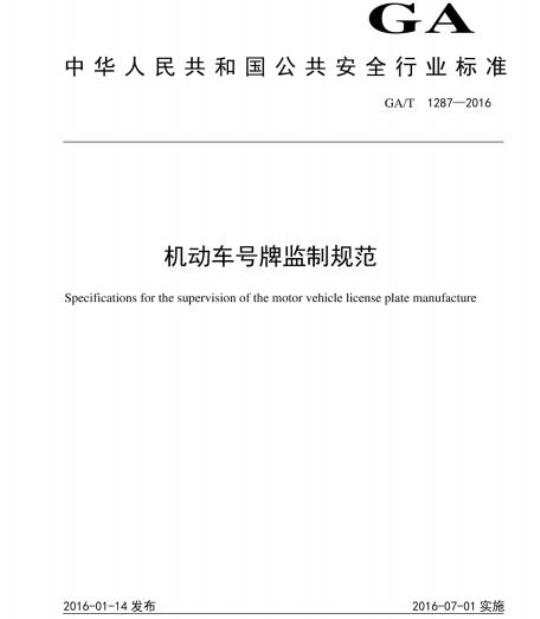 GA

中华人民共和国公共安全行业标准

GA/T 1287—2016

机动车号牌监制规范

Specifications for the supervision of the motor vehicle license plate manufacture

2016-01-14 发布

2016-07-01 实施